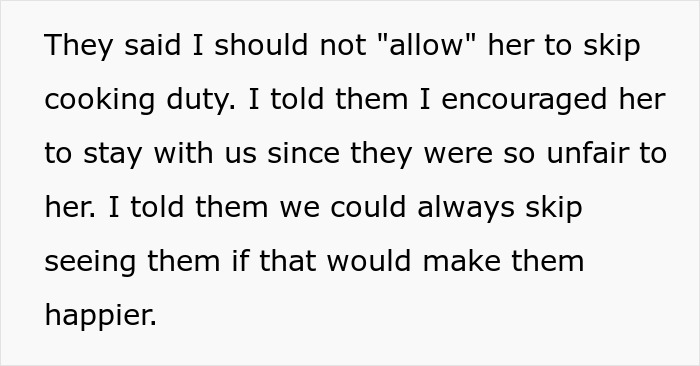 They said I should not "allow" her to skip cooking duty. I told them I encouraged her to stay with us since they were so unfair to her. I told them we could always skip seeing them if that would make them happier.